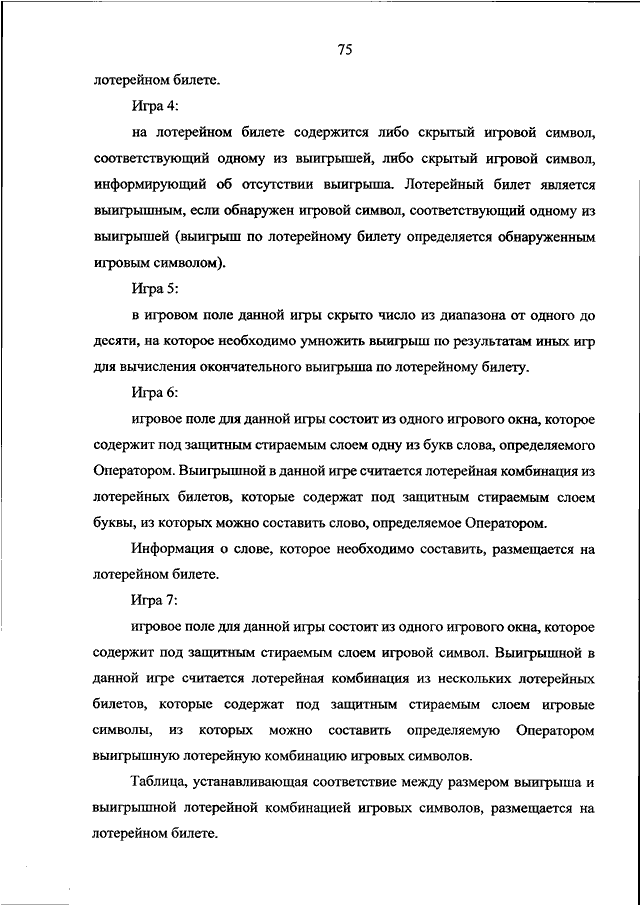 75

лотерейном билете.

Игра 4:

на лотерейном билете содержится либо скрытый игровой символ, соответствующий одному из выигрышей, либо скрытый игровой символ, информирующий об отсутствии выигрыша. Лотерейный билет является выигрышным, если обнаружен игровой символ, соответствующий одному из выигрышей (выигрыш по лотерейному билету определяется обнаруженным игровым символом).

Игра 5:

в игровом поле данной игры скрыто число из диапазона от одного до десяти, на которое необходимо умножить выигрыш по результатам иных игр для вычисления окончательного выигрыша по лотерейному билету.

Игра 6:

игровое поле для данной игры состоит из одного игрового окна, которое содержит под защитным стираемым слоем одну из букв слова, определяемого Оператором. Выигрышной в данной игре считается лотерейная комбинация из лотерейных билетов, которые содержат под защитным стираемым слоем буквы, из которых можно составить слово, определяемое Оператором.

Информация о слове, которое необходимо составить, размещается на лотерейном билете.

Игра 7:

игровое поле для данной игры состоит из одного игрового окна, которое содержит под защитным стираемым слоем игровой символ. Выигрышной в данной игре считается лотерейная комбинация из нескольких лотерейных билетов, которые содержат под защитным стираемым слоем игровые символы, из которых можно составить определяемую Оператором выигрышную лотерейную комбинацию игровых символов.

Таблица, устанавливающая соответствие между размером выигрыша и выигрышной лотерейной комбинацией игровых символов, размещается на лотерейном билете.